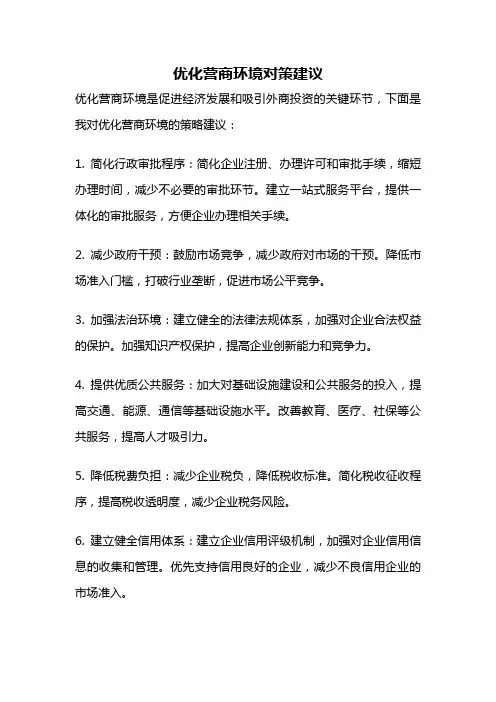 优化营商环境对策建议

优化营商环境是促进经济发展和吸引外商投资的关键环节，下面是我对优化营商环境的策略建议：

1. 简化行政审批程序：简化企业注册、办理许可和审批手续，缩短办理时间，减少不必要的审批环节。建立一站式服务平台，提供一体化的审批服务，方便企业办理相关手续。

2. 减少政府干预：鼓励市场竞争，减少政府对市场的干预。降低市场准入门槛，打破行业垄断，促进市场公平竞争。

3. 加强法治环境：建立健全的法律法规体系，加强对企业合法权益的保护。加强知识产权保护，提高企业创新能力和竞争力。

4. 提供优质公共服务：加大对基础设施建设和公共服务的投入，提高交通、能源、通信等基础设施水平。改善教育、医疗、社保等公共服务，提高人才吸引力。

5. 降低税费负担：减少企业税负，降低税收标准。简化税收征收程序，提高税收透明度，减少企业税务风险。

6. 建立健全信用体系：建立企业信用评级机制，加强对企业信用信息的收集和管理。优先支持信用良好的企业，减少不良信用企业的市场准入。